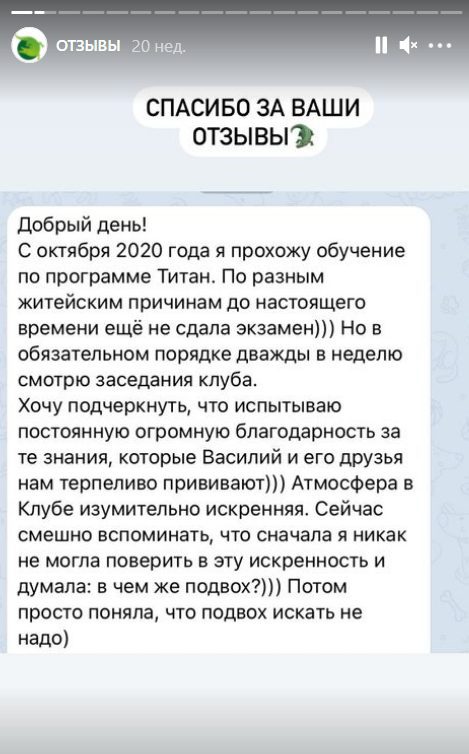 ОТЗЫВЫ 20 нед.

СПАСИБО ЗА ВАШИ ОТЗЫВЫ

Добрый день!
С октября 2020 года я прохожу обучение по программе Титан. По разным житейским причинам до настоящего времени ещё не сдала экзамен))) Но в обязательном порядке дважды в неделю смотрю заседания клуба.
Хочу подчеркнуть, что испытываю постоянную огромную благодарность за те знания, которые Василий и его друзья нам терпеливо прививают))) Атмосфера в Клубе изумительно искренняя. Сейчас смешно вспоминать, что сначала я никак не могла поверить в эту искренность и думала: в чем же подвох?))) Потом просто поняла, что подвох искать не надо)